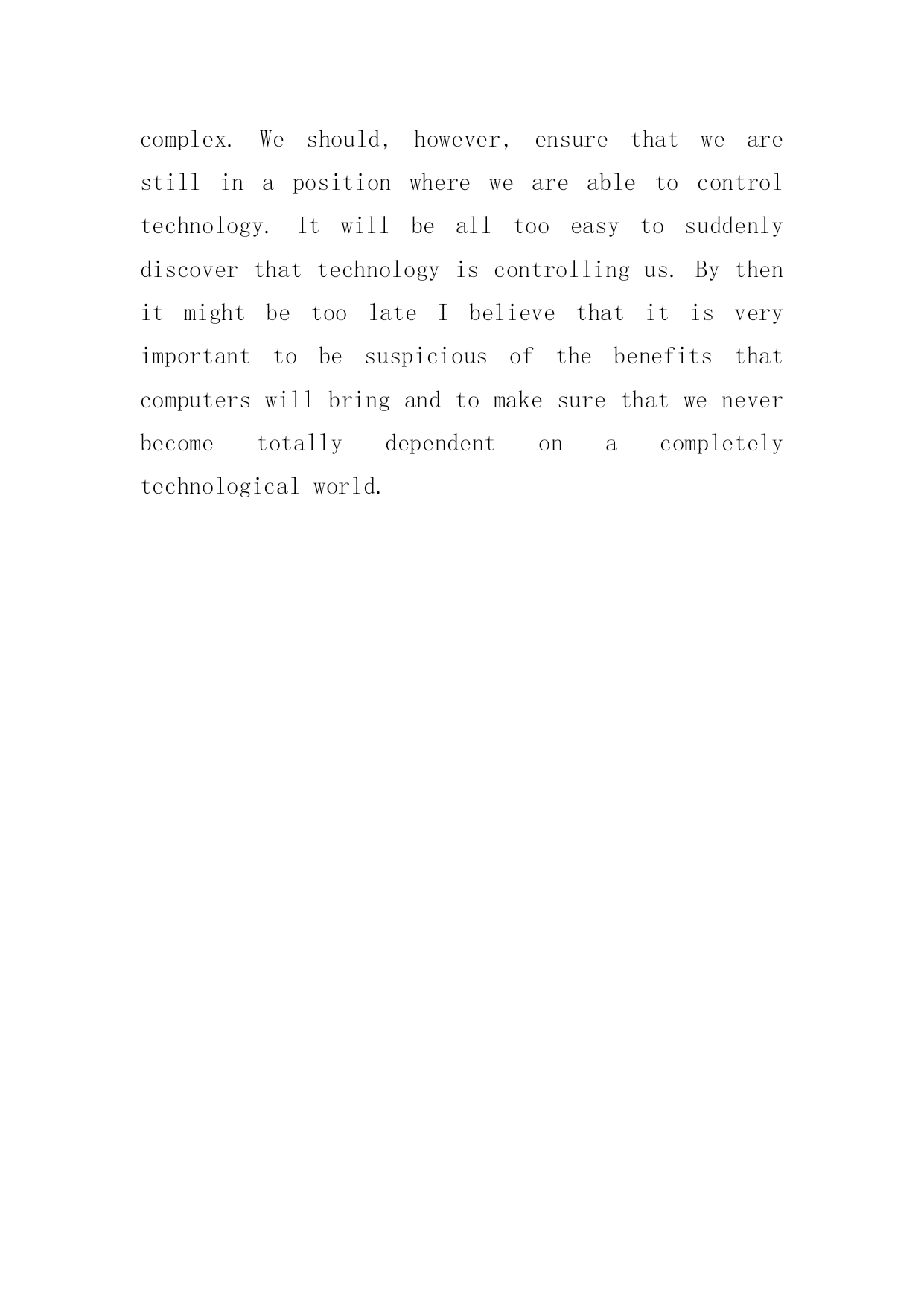 complex. We should, however, ensure that we are still in a position where we are able to control technology. It will be all too easy to suddenly discover that technology is controlling us. By then it might be too late I believe that it is very important to be suspicious of the benefits that computers will bring and to make sure that we never become totally dependent on a completely technological world.